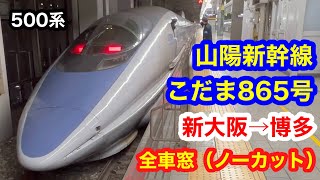 500系

山陽新幹線
こだま865号

新大阪→博多

全車窓（ノーカット）